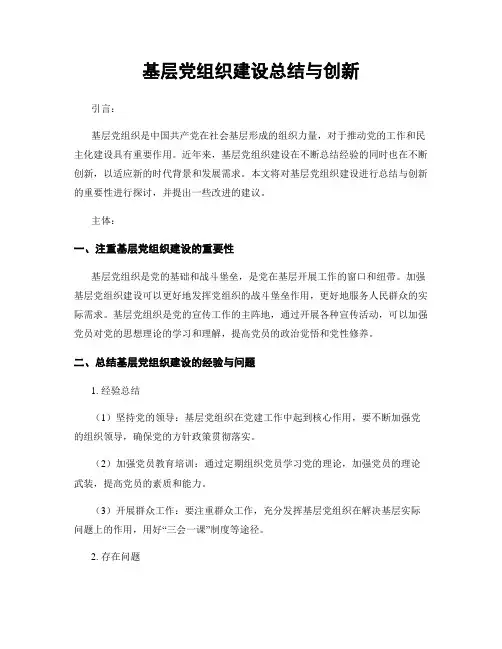 基层党组织建设总结与创新

引言：

基层党组织是中国共产党在社会基层形成的组织力量，对于推动党的工作和民主化建设具有重要作用。近年来，基层党组织建设在不断总结经验的同时也在不断创新，以适应新的时代背景和发展需求。本文将对基层党组织建设进行总结与创新的重要性进行探讨，并提出一些改进的建议。

主体：

一、注重基层党组织建设的重要性

基层党组织是党的基础和战斗堡垒，是党在基层开展工作的窗口和纽带。加强基层党组织建设可以更好地发挥党组织的战斗堡垒作用，更好地服务人民群众的实际需求。基层党组织是党的宣传工作的主阵地，通过开展各种宣传活动，可以加强党员对党的思想理论的学习和理解，提高党员的政治觉悟和党性修养。

二、总结基层党组织建设的经验与问题

1. 经验总结

（1）坚持党的领导：基层党组织在党建工作中起到核心作用，要不断加强党的组织领导，确保党的方针政策贯彻落实。

（2）加强党员教育培训：通过定期组织党员学习党的理论，加强党员的理论武装，提高党员的素质和能力。

（3）开展群众工作：要注重群众工作，充分发挥基层党组织在解决基层实际问题上的作用，用好“三会一课”制度等途径。

2. 存在问题